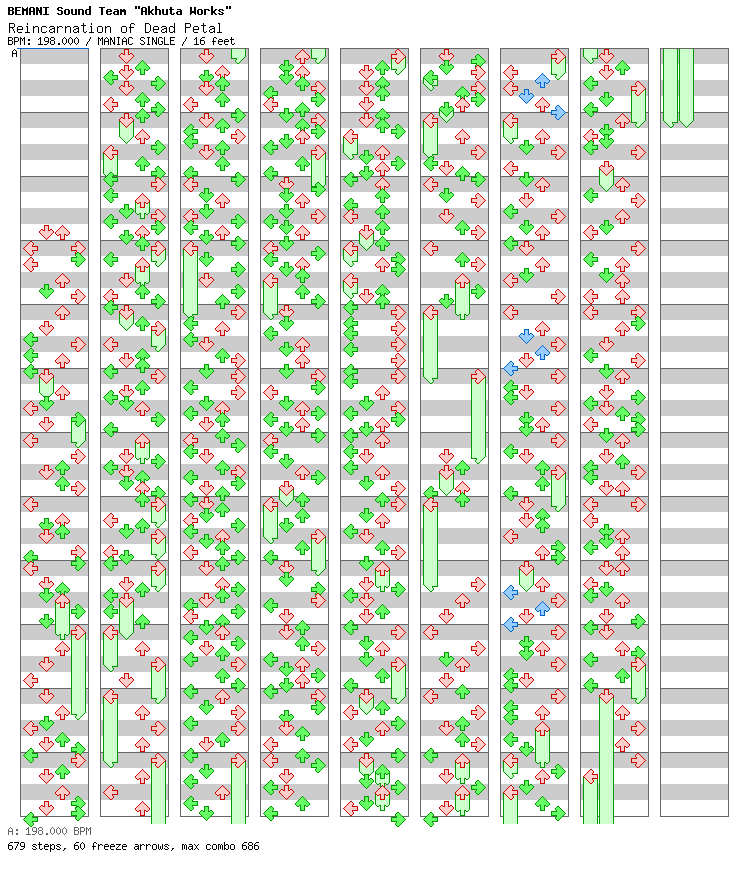 BEMANI Sound Team "Akhuta Works"
Reincarnation of Dead Petal
BPM: 198.000 / MANIAC SINGLE / 16 feet

A

A: 198.000 BPM
679 steps, 60 freeze arrows, max combo 686